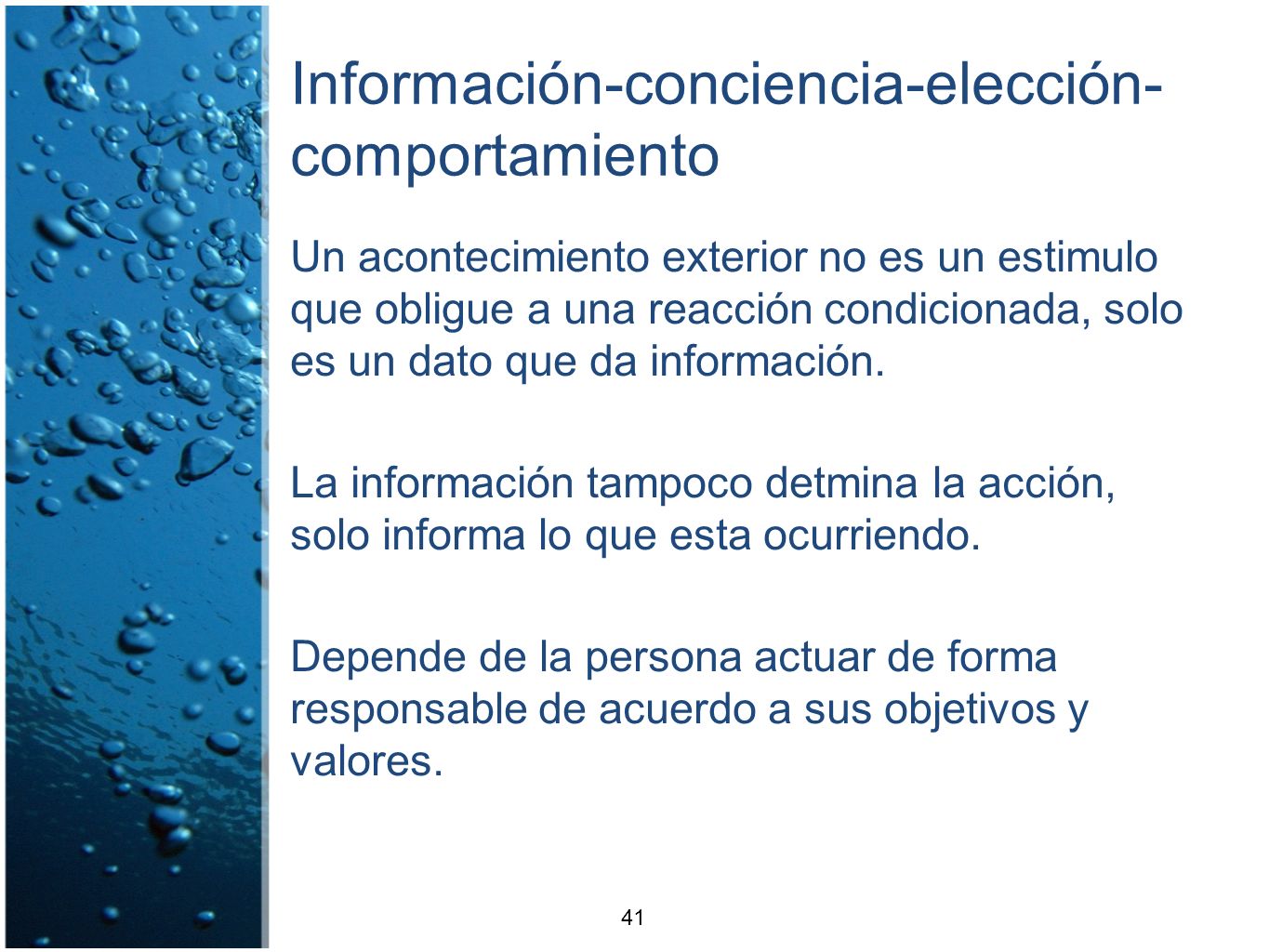 Información-conciencia-elección-comportamiento

Un acontecimiento exterior no es un estimulo que obligue a una reacción condicionada, solo es un dato que da información.

La información tampoco detmina la acción, solo informa lo que esta ocurriendo.

Depende de la persona actuar de forma responsable de acuerdo a sus objetivos y valores.

41